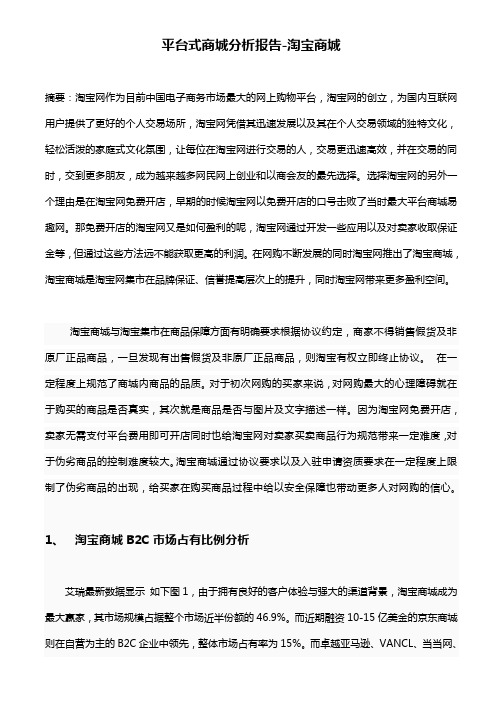 平台式商城分析报告-淘宝商城

摘要：淘宝网作为目前中国电子商务市场最大的网上购物平台，淘宝网的创立，为国内互联网用户提供了更好的个人交易场所，淘宝网凭借其迅速发展以及其在个人交易领域的独特文化，轻松活泼的家庭式文化氛围，让每位在淘宝网进行交易的人，交易更迅速高效，并在交易的同时，交到更多朋友，成为越来越多网民网上创业和以商会友的最先选择。选择淘宝网的另外一个理由是在淘宝网免费开店，早期的时候淘宝网以免费开店的口号击败了当时最大平台商城易趣网。那免费开店的淘宝网又是如何盈利的呢，淘宝网通过开发一些应用以及对卖家收取保证金等，但通过这些方法远不能获取更高的利润。在网购不断发展的同时淘宝网推出了淘宝商城，淘宝商城是淘宝网集市在品牌保证、信誉提高层次上的提升，同时淘宝网带来更多盈利空间。

淘宝商城与淘宝集市在商品保障方面有明确要求根据协议约定，商家不得销售假货及非原厂正品商品，一旦发现有出售假货及非原厂正品商品，则淘宝有权立即终止协议。 在一定程度上规范了商城内商品的品质。对于初次网购的买家来说，对网购最大的心理障碍就在于购买的商品是否真实，其次就是商品是否与图片及文字描述一样。因为淘宝网免费开店，卖家无需支付平台费用即可开店同时也给淘宝网对卖家买卖商品行为规范带来一定难度，对于伪劣商品的控制难度较大。淘宝商城通过协议要求以及入驻申请资质要求在一定程度上限制了伪劣商品的出现，给买家在购买商品过程中给以安全保障也带动更多人对网购的信心。

1、 淘宝商城 B2C 市场占有比例分析

艾瑞最新数据显示 如下图 1，由于拥有良好的客户体验与强大的渠道背景，淘宝商城成为最大赢家，其市场规模占据整个市场近半份额的 46.9%。而近期融资 10-15 亿美金的京东商城则在自营为主的 B2C 企业中领先，整体市场占有率为 15%。而卓越亚马逊、VANCL、当当网、